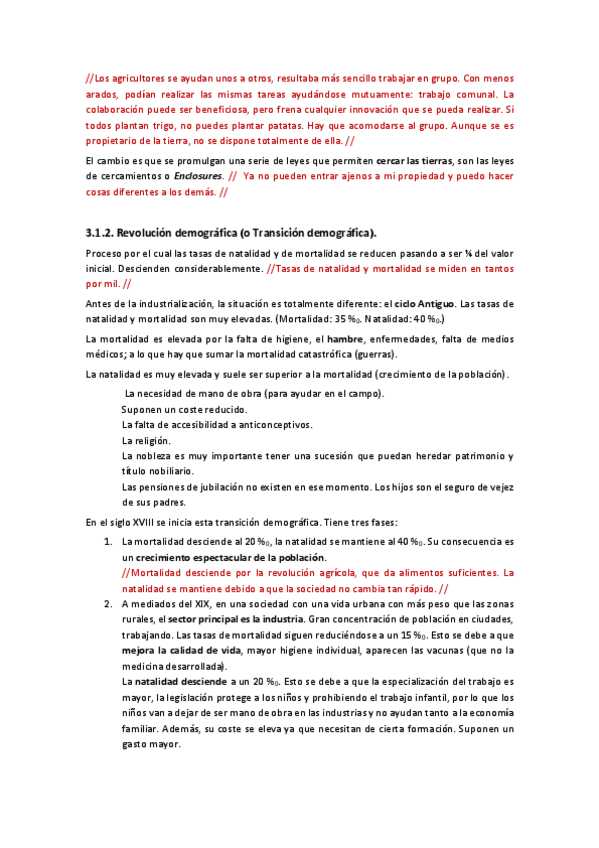 //Los agricultores se ayudan unos a otros, resultaba más sencillo trabajar en grupo. Con menos arados, podían realizar las mismas tareas ayudándose mutuamente: trabajo comunal. La colaboración puede ser beneficiosa, pero frena cualquier innovación que se pueda realizar. Si todos plantan trigo, no puedes plantar patatas. Hay que acomodarse al grupo. Aunque se es propietario de la tierra, no se dispone totalmente de ella. //

El cambio es que se promulgan una serie de leyes que permiten cercar las tierras, son las leyes de cercamientos o Enclosures. // Ya no pueden entrar ajenos a mi propiedad y puedo hacer cosas diferentes a los demás. //

3.1.2. Revolución demográfica (o Transición demográfica).

Proceso por el cual las tasas de natalidad y de mortalidad se reducen pasando a ser ¼ del valor inicial. Descienden considerablemente. //Tasas de natalidad y mortalidad se miden en tantos por mil. //

Antes de la industrialización, la situación es totalmente diferente: el ciclo Antiguo. Las tasas de natalidad y mortalidad son muy elevadas. (Mortalidad: 35 ‰. Natalidad: 40 ‰.)

La mortalidad es elevada por la falta de higiene, el hambre, enfermedades, falta de medios médicos; a lo que hay que sumar la mortalidad catastrófica (guerras).

La natalidad es muy elevada y suele ser superior a la mortalidad (crecimiento de la población).

La necesidad de mano de obra (para ayudar en el campo).
Suponen un coste reducido.
La falta de accesibilidad a anticonceptivos.
La religión.
La nobleza es muy importante tener una sucesión que puedan heredar patrimonio y título nobiliario.
Las pensiones de jubilación no existen en ese momento. Los hijos son el seguro de vejez de sus padres.

En el siglo XVIII se inicia esta transición demográfica. Tiene tres fases:

1. La mortalidad desciende al 20 ‰, la natalidad se mantiene al 40 ‰. Su consecuencia es un crecimiento espectacular de la población.
//Mortalidad desciende por la revolución agrícola, que da alimentos suficientes. La natalidad se mantiene debido a que la sociedad no cambia tan rápido. //

2. A mediados del XIX, en una sociedad con una vida urbana con más peso que las zonas rurales, el sector principal es la industria. Gran concentración de población en ciudades, trabajando. Las tasas de mortalidad siguen reduciéndose a un 15 ‰. Esto se debe a que mejora la calidad de vida, mayor higiene individual, aparecen las vacunas (que no la medicina desarrollada).
La natalidad desciende a un 20 ‰. Esto se debe a que la especialización del trabajo es mayor, la legislación protege a los niños y prohibiendo el trabajo infantil, por lo que los niños van a dejar de ser mano de obra en las industrias y no ayudan tanto a la economía familiar. Además, su coste se eleva ya que necesitan de cierta formación. Suponen un gasto mayor.